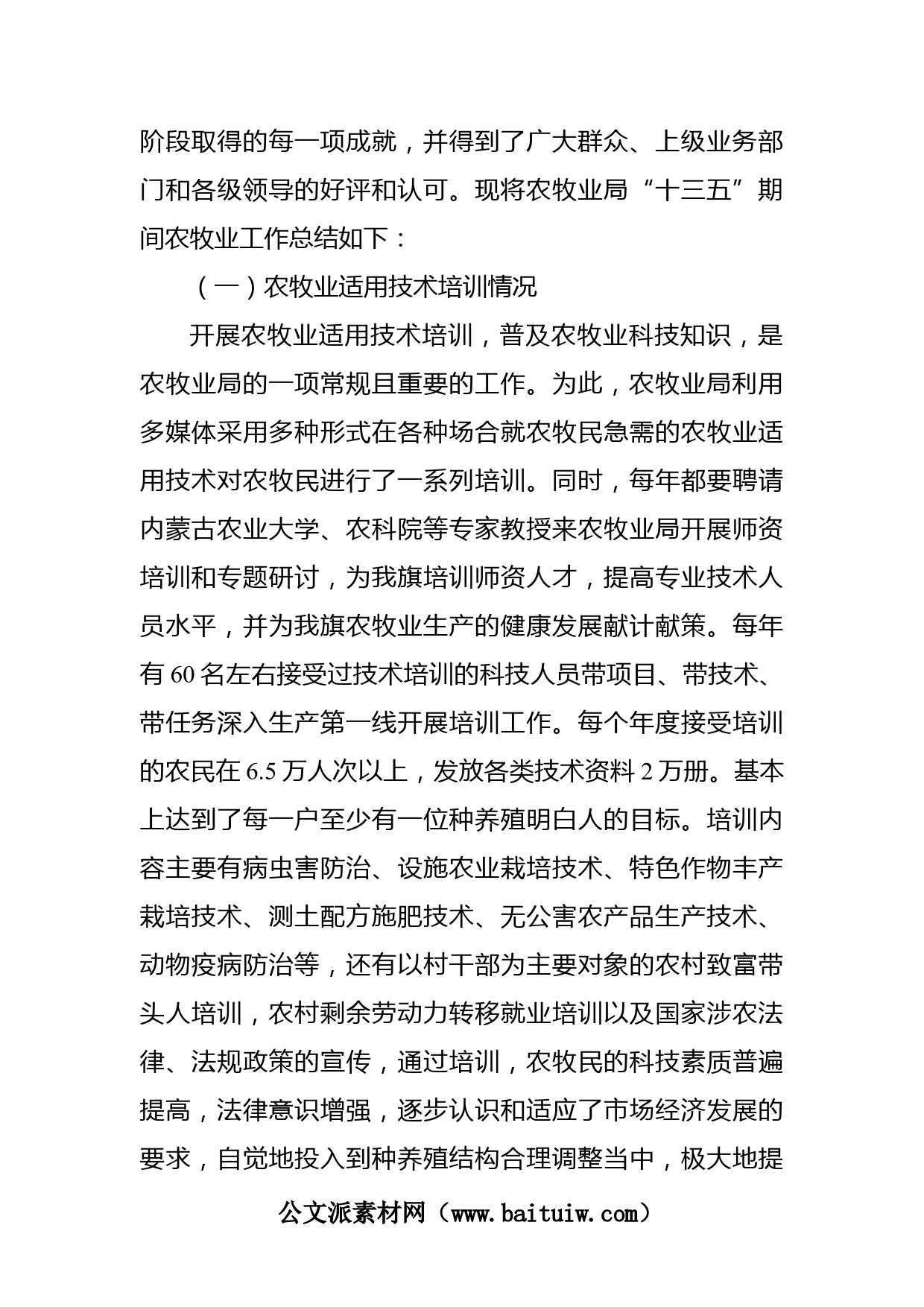 阶段取得的每一项成就，并得到了广大群众、上级业务部门和各级领导的好评和认可。现将农牧业局“十三五”期间农牧业工作总结如下：

（一）农牧业适用技术培训情况

开展农牧业适用技术培训，普及农牧业科技知识，是农牧业局的一项常规且重要的工作。为此，农牧业局利用多媒体采用多种形式在各种场合就农牧民急需的农牧业适用技术对农牧民进行了一系列培训。同时，每年都要聘请内蒙古农业大学、农科院等专家教授来农牧业局开展师资培训和专题研讨，为我旗培训师资人才，提高专业技术人员水平，并为我旗农牧业生产的健康发展献计献策。每年有 60 名左右接受过技术培训的科技人员带项目、带技术、带任务深入生产第一线开展培训工作。每个年度接受培训的农民在 6.5 万人次以上，发放各类技术资料 2 万册。基本上达到了每一户至少有一位种养殖明白人的目标。培训内容主要有病虫害防治、设施农业栽培技术、特色作物丰产栽培技术、测土配方施肥技术、无公害农产品生产技术、动物疫病防治等，还有以村干部为主要对象的农村致富带头人培训，农村剩余劳动力转移就业培训以及国家涉农法律、法规政策的宣传，通过培训，农牧民的科技素质普遍提高，法律意识增强，逐步认识和适应了市场经济发展的要求，自觉地投入到种养殖结构合理调整当中，极大地提

公文派素材网（www.baituiw.com）